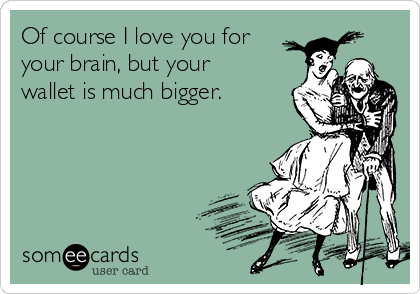 Of course I love you for your brain, but your wallet is much bigger.

someecards
user card